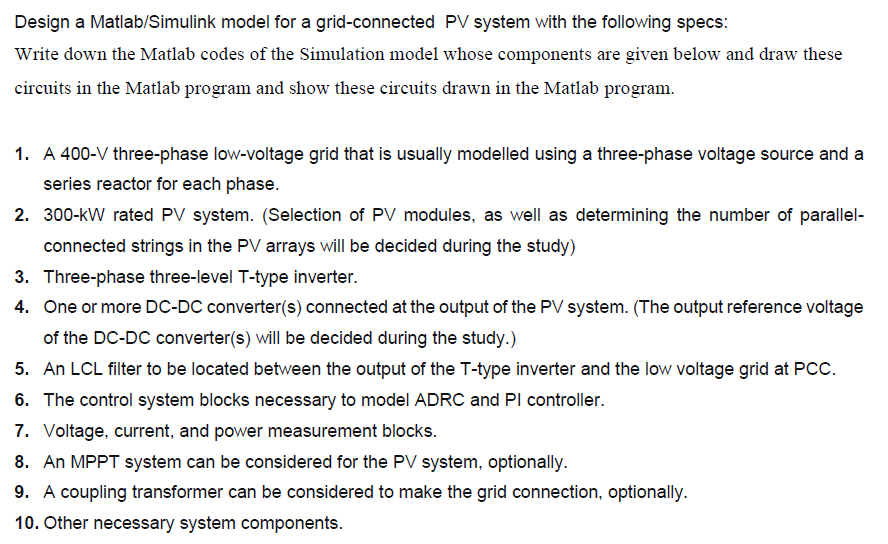 Design a Matlab/Simulink model for a grid-connected PV system with the following specs:
Write down the Matlab codes of the Simulation model whose components are given below and draw these circuits in the Matlab program and show these circuits drawn in the Matlab program.

1. A 400-V three-phase low-voltage grid that is usually modelled using a three-phase voltage source and a series reactor for each phase.
2. 300-kW rated PV system. (Selection of PV modules, as well as determining the number of parallel-connected strings in the PV arrays will be decided during the study)
3. Three-phase three-level T-type inverter.
4. One or more DC-DC converter(s) connected at the output of the PV system. (The output reference voltage of the DC-DC converter(s) will be decided during the study.)
5. An LCL filter to be located between the output of the T-type inverter and the low voltage grid at PCC.
6. The control system blocks necessary to model ADRC and PI controller.
7. Voltage, current, and power measurement blocks.
8. An MPPT system can be considered for the PV system, optionally.
9. A coupling transformer can be considered to make the grid connection, optionally.
10. Other necessary system components.